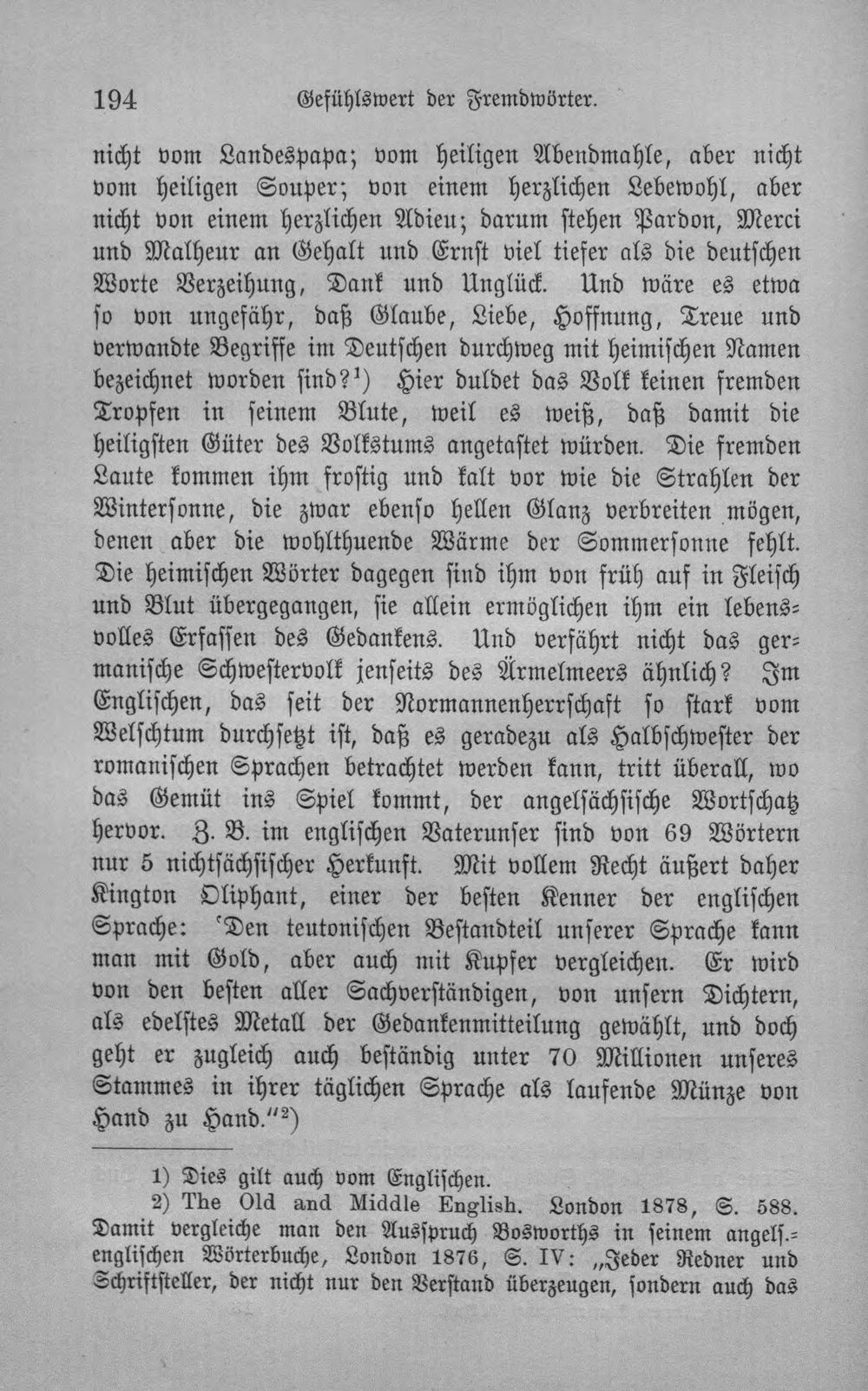 194 Gefühlswert der Fremdwörter.

nicht vom Landespapa; vom heiligen Abendmahle, aber nicht vom heiligen Souper; von einem herzlichen Lebewohl, aber nicht von einem herzlichen Adieu; darum stehen Pardon, Merci und Malheur an Gehalt und Ernst viel tiefer als die deutschen Worte Verzeihung, Dank und Unglück. Und wäre es etwa so von ungefähr, daß Glaube, Liebe, Hoffnung, Treue und verwandte Begriffe im Deutschen durchweg mit heimischen Namen bezeichnet worden sind?$^{1}$) Hier duldet das Volk keinen fremden Tropfen in seinem Blute, weil es weiß, daß damit die heiligsten Güter des Volkstums angetastet würden. Die fremden Laute kommen ihm frostig und kalt vor wie die Strahlen der Wintersonne, die zwar ebenso hellen Glanz verbreiten mögen, denen aber die wohlthuende Wärme der Sommersonne fehlt. Die heimischen Wörter dagegen sind ihm von früh auf in Fleisch und Blut übergegangen, sie allein ermöglichen ihm ein lebensvolles Erfassen des Gedankens. Und verfährt nicht das germanische Schwestervolk jenseits des Ärmelmeers ähnlich? Im Englischen, das seit der Normannenherrschaft so stark vom Welschtum durchsetzt ist, daß es geradezu als Halbschwester der romanischen Sprachen betrachtet werden kann, tritt überall, wo das Gemüt ins Spiel kommt, der angelsächsische Wortschatz hervor. Z. B. im englischen Vaterunser sind von 69 Wörtern nur 5 nichtsächsischer Herkunft. Mit vollem Recht äußert daher Kington Oliphant, einer der besten Kenner der englischen Sprache: 'Den teutonischen Bestandteil unserer Sprache kann man mit Gold, aber auch mit Kupfer vergleichen. Er wird von den besten aller Sachverständigen, von unsern Dichtern, als edelstes Metall der Gedankenmitteilung gewählt, und doch geht er zugleich auch beständig unter 70 Millionen unseres Stammes in ihrer täglichen Sprache als laufende Münze von Hand zu Hand."$^{2}$)

1) Dies gilt auch vom Englischen.

2) The Old and Middle English. London 1878, S. 588. Damit vergleiche man den Ausspruch Bosworths in seinem angels.-englischen Wörterbuche, London 1876, S. IV: „Jeder Redner und Schriftsteller, der nicht nur den Verstand überzeugen, sondern auch das